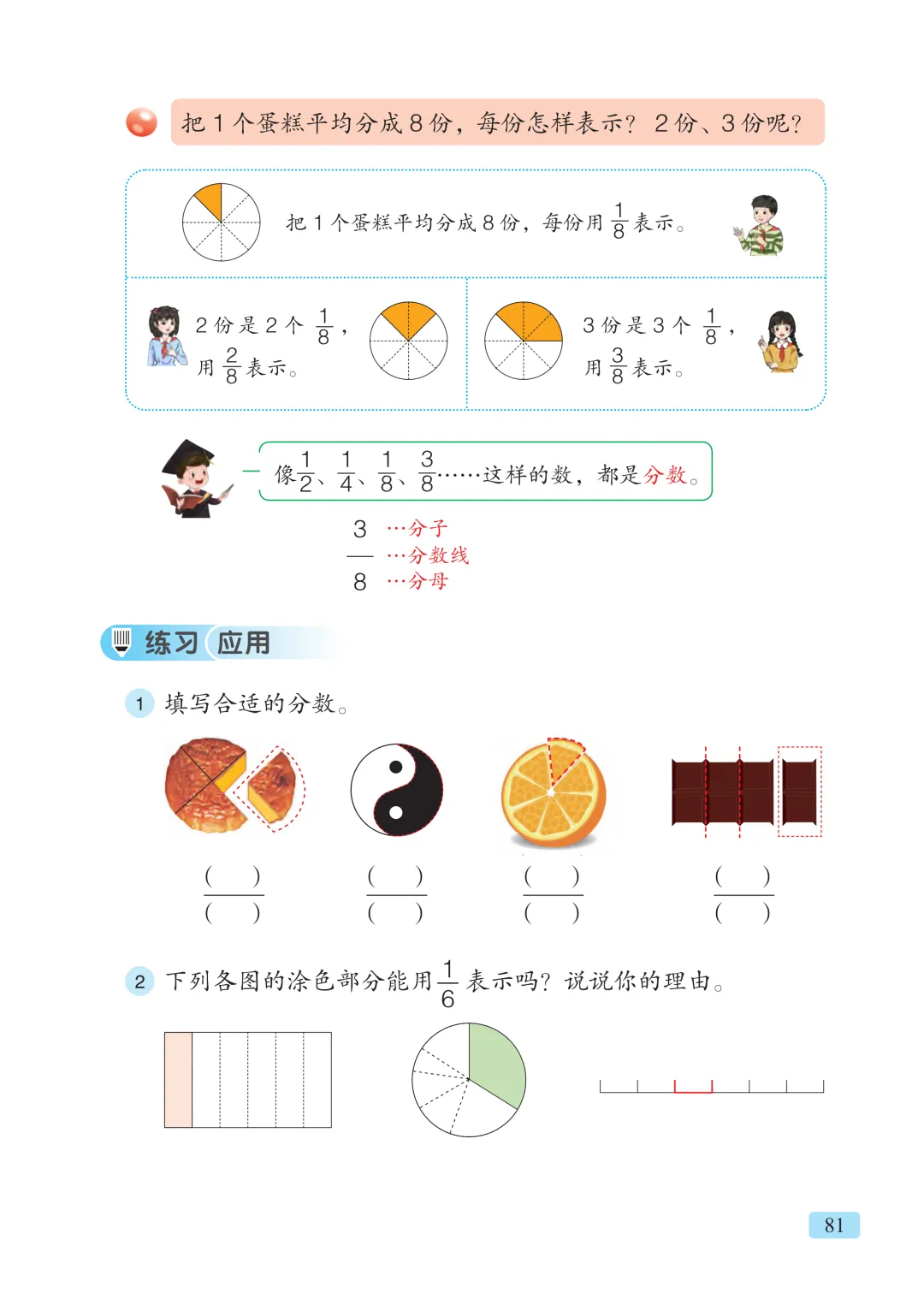 把 1 个蛋糕平均分成 8 份，每份怎样表示？ 2 份、3 份呢？

把 1 个蛋糕平均分成 8 份，每份用 $\frac{1}{8}$ 表示。

2 份是 2 个 $\frac{1}{8}$，用 $\frac{2}{8}$ 表示。

3 份是 3 个 $\frac{1}{8}$，用 $\frac{3}{8}$ 表示。

像 $\frac{1}{2}$、$\frac{1}{4}$、$\frac{1}{8}$、$\frac{3}{8}$……这样的数，都是分数。

3 …分子
— …分数线
8 …分母

练习 应用

1 填写合适的分数。

$\frac{(\quad)}{(\quad)}$ $\frac{(\quad)}{(\quad)}$ $\frac{(\quad)}{(\quad)}$ $\frac{(\quad)}{(\quad)}$

2 下列各图的涂色部分能用 $\frac{1}{6}$ 表示吗？说说你的理由。

81